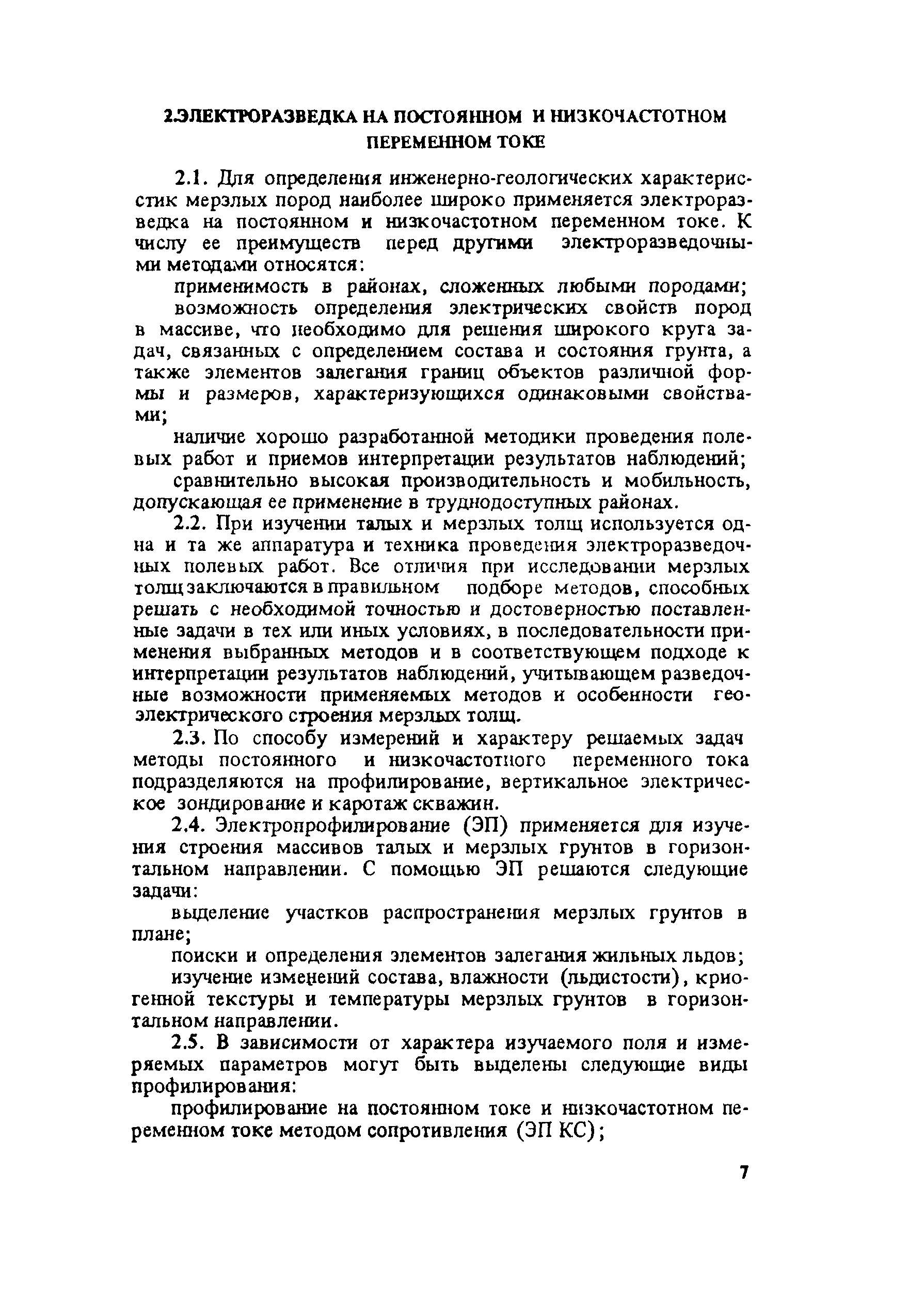 2.ЭЛЕКТРОРАЗВЕДКА НА ПОСТОЯННОМ И НИЗКОЧАСТОТНОМ ПЕРЕМЕННОМ ТОКЕ

2.1. Для определения инженерно-геологических характеристик мерзлых пород наиболее широко применяется электроразведка на постоянном и низкочастотном переменном токе. К числу ее преимуществ перед другими электроразведочными методами относятся:

применимость в районах, сложенных любыми породами;

возможность определения электрических свойств пород в массиве, что необходимо для решения широкого круга задач, связанных с определением состава и состояния грунта, а также элементов залегания границ объектов различной формы и размеров, характеризующихся одинаковыми свойствами;

наличие хорошо разработанной методики проведения полевых работ и приемов интерпретации результатов наблюдений;

сравнительно высокая производительность и мобильность, допускающая ее применение в труднодоступных районах.

2.2. При изучении талых и мерзлых толщ используется одна и та же аппаратура и техника проведения электроразведочных полевых работ. Все отличия при исследовании мерзлых толщ заключаются в правильном подборе методов, способных решать с необходимой точностью и достоверностью поставленные задачи в тех или иных условиях, в последовательности применения выбранных методов и в соответствующем подходе к интерпретации результатов наблюдений, учитывающем разведочные возможности применяемых методов и особенности геоэлектрического строения мерзлых толщ.

2.3. По способу измерений и характеру решаемых задач методы постоянного и низкочастотного переменного тока подразделяются на профилирование, вертикальное электрическое зондирование и каротаж скважин.

2.4. Электропрофилирование (ЭП) применяется для изучения строения массивов талых и мерзлых грунтов в горизонтальном направлении. С помощью ЭП решаются следующие задачи:

выделение участков распространения мерзлых грунтов в плане;

поиски и определения элементов залегания жильных льдов;

изучение изменений состава, влажности (льдистости), криогенной текстуры и температуры мерзлых грунтов в горизонтальном направлении.

2.5. В зависимости от характера изучаемого поля и измеряемых параметров могут быть выделены следующие виды профилирования:

профилирование на постоянном токе и низкочастотном переменном токе методом сопротивления (ЭП КС);

7